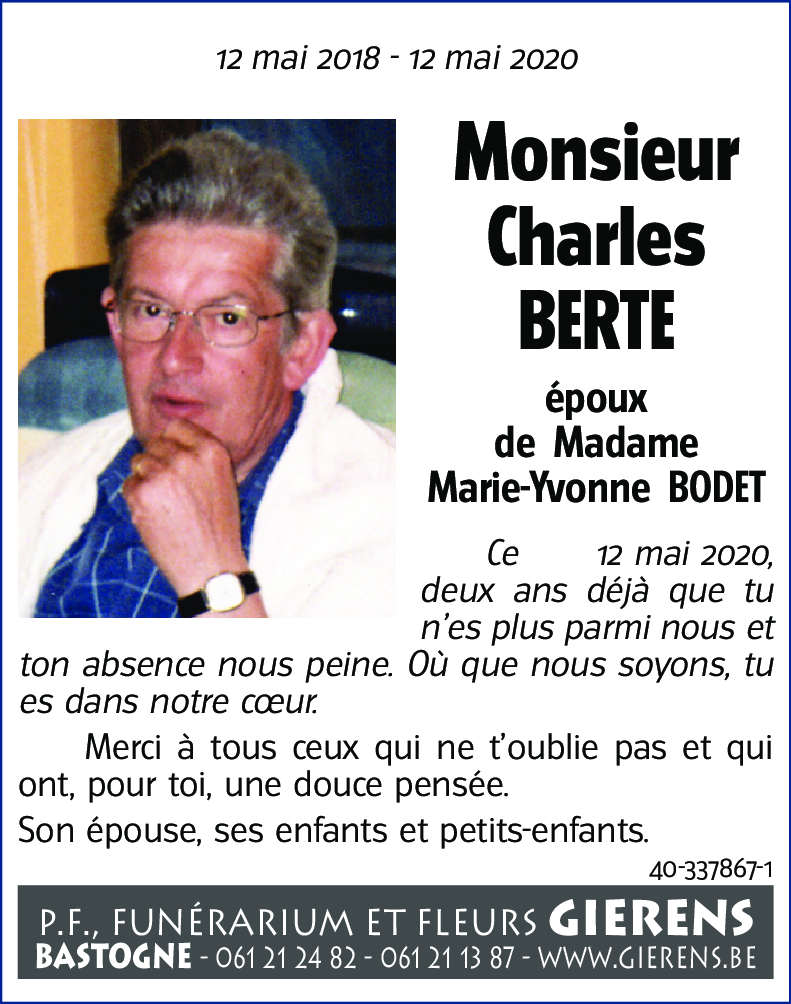 12 mai 2018 - 12 mai 2020

Monsieur Charles BERTE

époux de Madame Marie-Yvonne BODET

Ce 12 mai 2020, deux ans déjà que tu n'es plus parmi nous et ton absence nous peine. Où que nous soyons, tu es dans notre cœur.

Merci à tous ceux qui ne t'oublie pas et qui ont, pour toi, une douce pensée.

Son épouse, ses enfants et petits-enfants.

40-337867-1

P.F., FUNÉRARIUM ET FLEURS GIERENS
BASTOGNE - 061 21 24 82 - 061 21 13 87 - WWW.GIERENS.BE